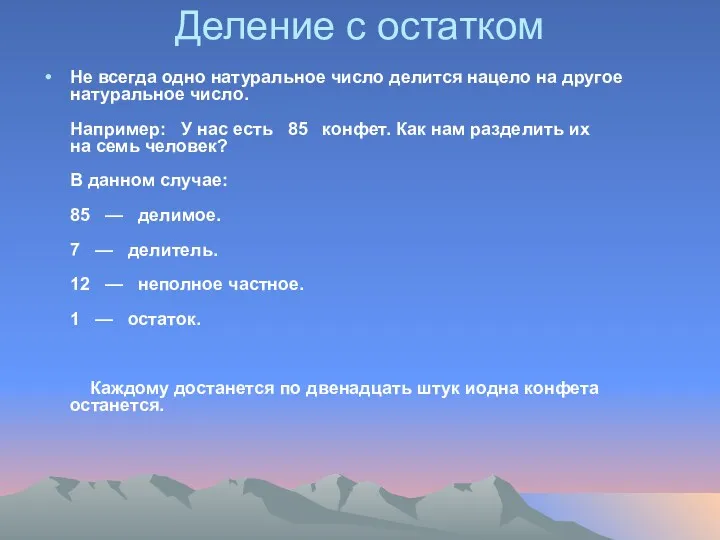 Деление с остатком

• Не всегда одно натуральное число делится нацело на другое натуральное число.

Например: У нас есть 85 конфет. Как нам разделить их на семь человек?

В данном случае:

85 — делимое.

7 — делитель.

12 — неполное частное.

1 — остаток.

Каждому достанется по двенадцать штук иодна конфета останется.